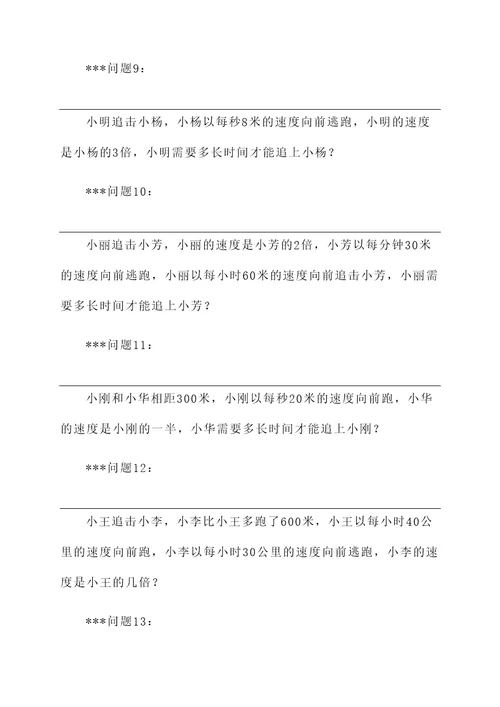 ***问题9：

小明追击小杨，小杨以每秒8米的速度向前逃跑，小明的速度是小杨的3倍，小明需要多长时间才能追上小杨？

***问题10：

小丽追击小芳，小丽的速度是小芳的2倍，小芳以每分钟30米的速度向前逃跑，小丽以每小时60米的速度向前追击小芳，小丽需要多长时间才能追上小芳？

***问题11：

小刚和小华相距300米，小刚以每秒20米的速度向前跑，小华的速度是小刚的一半，小华需要多长时间才能追上小刚？

***问题12：

小王追击小李，小李比小王多跑了600米，小王以每小时40公里的速度向前跑，小李以每小时30公里的速度向前逃跑，小李的速度是小王的几倍？

***问题13：